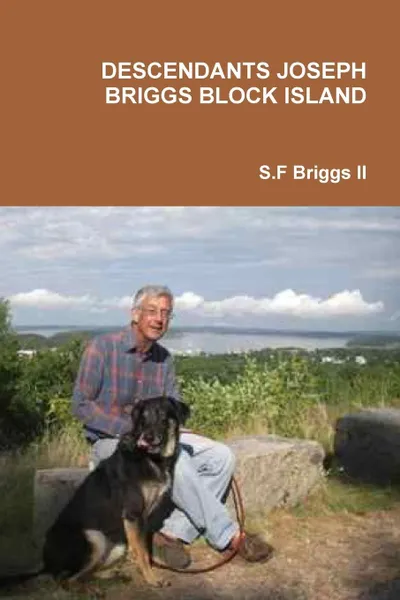 DESCENDANTS JOSEPH BRIGGS BLOCK ISLAND

S.F Briggs II